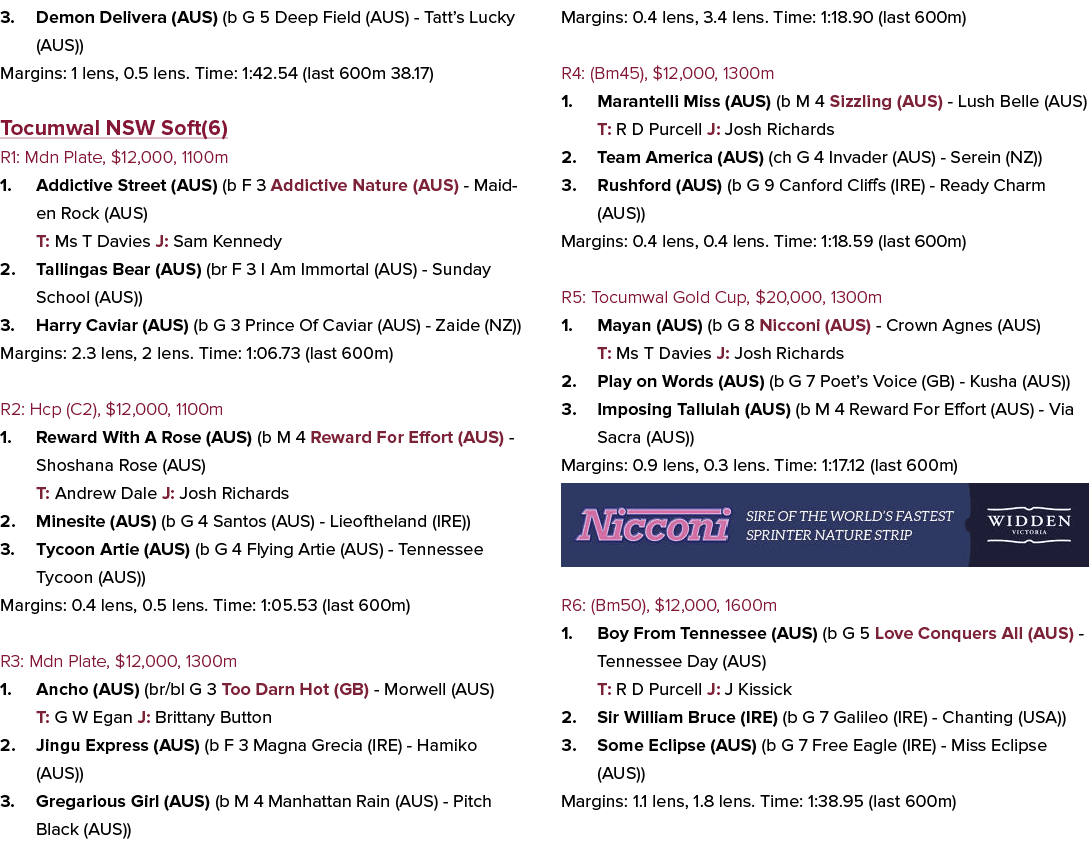 3. Demon Delivera (AUS) (b G 5 Deep Field (AUS) - Tatt's Lucky (AUS))

Margins: 1 lens, 0.5 lens. Time: 1:42.54 (last 600m 38.17)

Tocumwal NSW Soft(6)

R1: Mdn Plate, $12,000, 1100m

1. Addictive Street (AUS) (b F 3 Addictive Nature (AUS) - Maiden Rock (AUS)
T: Ms T Davies J: Sam Kennedy

2. Tallingas Bear (AUS) (br F 3 I Am Immortal (AUS) - Sunday School (AUS))

3. Harry Caviar (AUS) (b G 3 Prince Of Caviar (AUS) - Zaide (NZ))

Margins: 2.3 lens, 2 lens. Time: 1:06.73 (last 600m)

R2: Hcp (C2), $12,000, 1100m

1. Reward With A Rose (AUS) (b M 4 Reward For Effort (AUS) - Shoshana Rose (AUS)
T: Andrew Dale J: Josh Richards

2. Minesite (AUS) (b G 4 Santos (AUS) - Lieoftheland (IRE))

3. Tycoon Artie (AUS) (b G 4 Flying Artie (AUS) - Tennessee Tycoon (AUS))

Margins: 0.4 lens, 0.5 lens. Time: 1:05.53 (last 600m)

R3: Mdn Plate, $12,000, 1300m

1. Ancho (AUS) (br/bl G 3 Too Darn Hot (GB) - Morwell (AUS)
T: G W Egan J: Brittany Button

2. Jingu Express (AUS) (b F 3 Magna Grecia (IRE) - Hamiko (AUS))

3. Gregarious Girl (AUS) (b M 4 Manhattan Rain (AUS) - Pitch Black (AUS))

Margins: 0.4 lens, 3.4 lens. Time: 1:18.90 (last 600m)

R4: (Bm45), $12,000, 1300m

1. Marantelli Miss (AUS) (b M 4 Sizzling (AUS) - Lush Belle (AUS)
T: R D Purcell J: Josh Richards

2. Team America (AUS) (ch G 4 Invader (AUS) - Serein (NZ))

3. Rushford (AUS) (b G 9 Canford Cliffs (IRE) - Ready Charm (AUS))

Margins: 0.4 lens, 0.4 lens. Time: 1:18.59 (last 600m)

R5: Tocumwal Gold Cup, $20,000, 1300m

1. Mayan (AUS) (b G 8 Nicconi (AUS) - Crown Agnes (AUS)
T: Ms T Davies J: Josh Richards

2. Play on Words (AUS) (b G 7 Poet's Voice (GB) - Kusha (AUS))

3. Imposing Tallulah (AUS) (b M 4 Reward For Effort (AUS) - Via Sacra (AUS))

Margins: 0.9 lens, 0.3 lens. Time: 1:17.12 (last 600m)

Nicconi
SIRE OF THE WORLD'S FASTEST SPRINTER NATURE STRIP
WIDDEN
VICTORIA

R6: (Bm50), $12,000, 1600m

1. Boy From Tennessee (AUS) (b G 5 Love Conquers All (AUS) - Tennessee Day (AUS)
T: R D Purcell J: J Kissick

2. Sir William Bruce (IRE) (b G 7 Galileo (IRE) - Chanting (USA))

3. Some Eclipse (AUS) (b G 7 Free Eagle (IRE) - Miss Eclipse (AUS))

Margins: 1.1 lens, 1.8 lens. Time: 1:38.95 (last 600m)